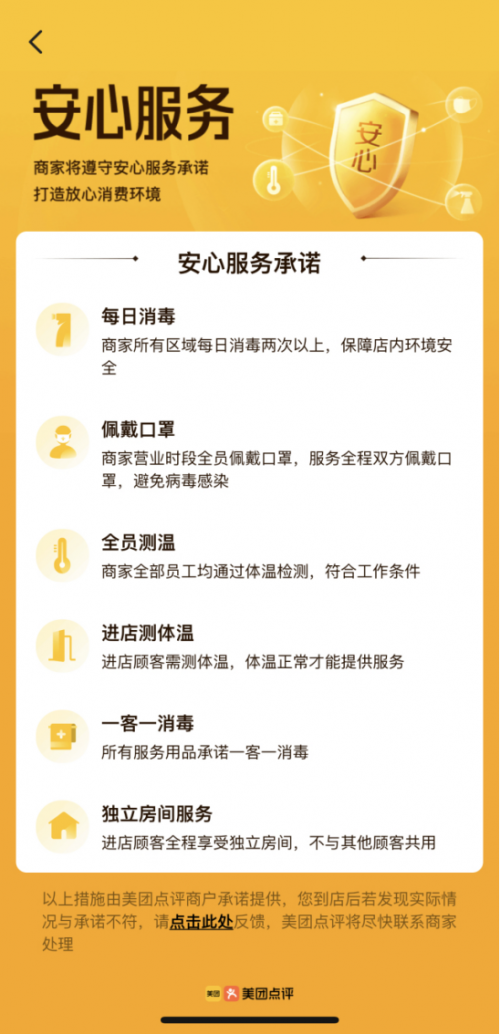 安心服务

商家将遵守安心服务承诺
打造放心消费环境

安心

安心服务承诺

每日消毒
商家所有区域每日消毒两次以上，保障店内环境安全

佩戴口罩
商家营业时段全员佩戴口罩，服务全程双方佩戴口罩，避免病毒感染

全员测温
商家全部员工均通过体温检测，符合工作条件

进店测体温
进店顾客需测体温，体温正常才能提供服务

一客一消毒
所有服务用品承诺一客一消毒

独立房间服务
进店顾客全程享受独立房间，不与其他顾客共用

以上措施由美团点评商户承诺提供，您到店后若发现实际情况与承诺不符，请点击此处反馈，美团点评将尽快联系商家处理

美团 美团点评